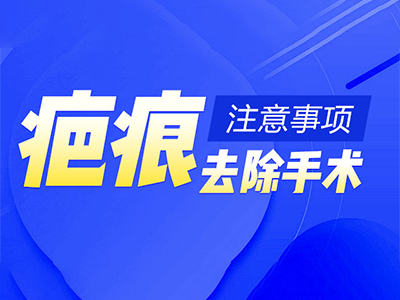 疤痕
注意事项
去除手术